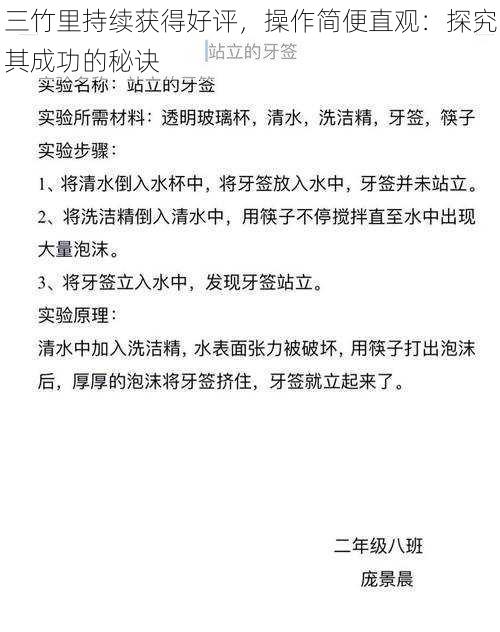 三竹里持续获得好评，操作简便直观：探究其成功的秘诀

站立的牙签

实验名称：站立的牙签

实验所需材料：透明玻璃杯，清水，洗洁精，牙签，筷子

实验步骤：

1、将清水倒入水杯中，将牙签放入水中，牙签并未站立。

2、将洗洁精倒入清水中，用筷子不停搅拌直至水中出现大量泡沫。

3、将牙签立入水中，发现牙签站立。

实验原理：

清水中加入洗洁精，水表面张力被破坏，用筷子打出泡沫后，厚厚的泡沫将牙签挤住，牙签就立起来了。

二年级八班

庞景晨